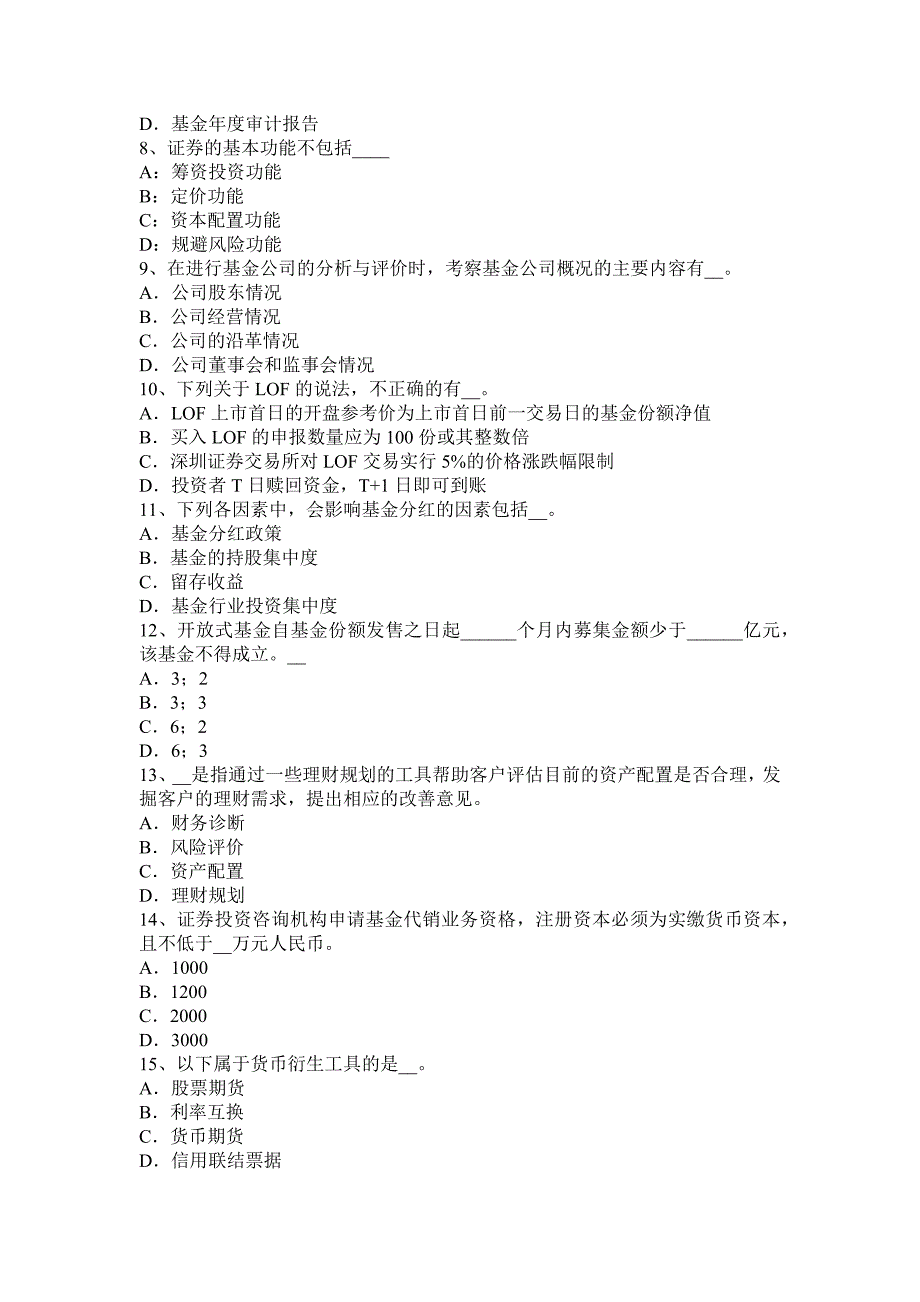 D．基金年度审计报告
8、证券的基本功能不包括____
A：筹资投资功能
B：定价功能
C：资本配置功能
D：规避风险功能
9、在进行基金公司的分析与评价时，考察基金公司概况的主要内容有__。
A．公司股东情况
B．公司经营情况
C．公司的沿革情况
D．公司董事会和监事会情况
10、下列关于 LOF 的说法，不正确的有__。
A．LOF 上市首日的开盘参考价为上市首日前一交易日的基金份额净值
B．买入 LOF 的申报数量应为 100 份或其整数倍
C．深圳证券交易所对 LOF 交易实行 5%的价格涨跌幅限制
D．投资者 T 日赎回资金，T+1 日即可到账
11、下列各因素中，会影响基金分红的因素包括__。
A．基金分红政策
B．基金的持股集中度
C．留存收益
D．基金行业投资集中度
12、开放式基金自基金份额发售之日起______个月内募集金额少于______亿元，该基金不得成立。__
A．3；2
B．3；3
C．6；2
D．6；3
13、__是指通过一些理财规划的工具帮助客户评估目前的资产配置是否合理，发掘客户的理财需求，提出相应的改善意见。
A．财务诊断
B．风险评价
C．资产配置
D．理财规划
14、证券投资咨询机构申请基金代销业务资格，注册资本必须为实缴货币资本，且不低于__万元人民币。
A．1000
B．1200
C．2000
D．3000
15、以下属于货币衍生工具的是__。
A．股票期货
B．利率互换
C．货币期货
D．信用联结票据